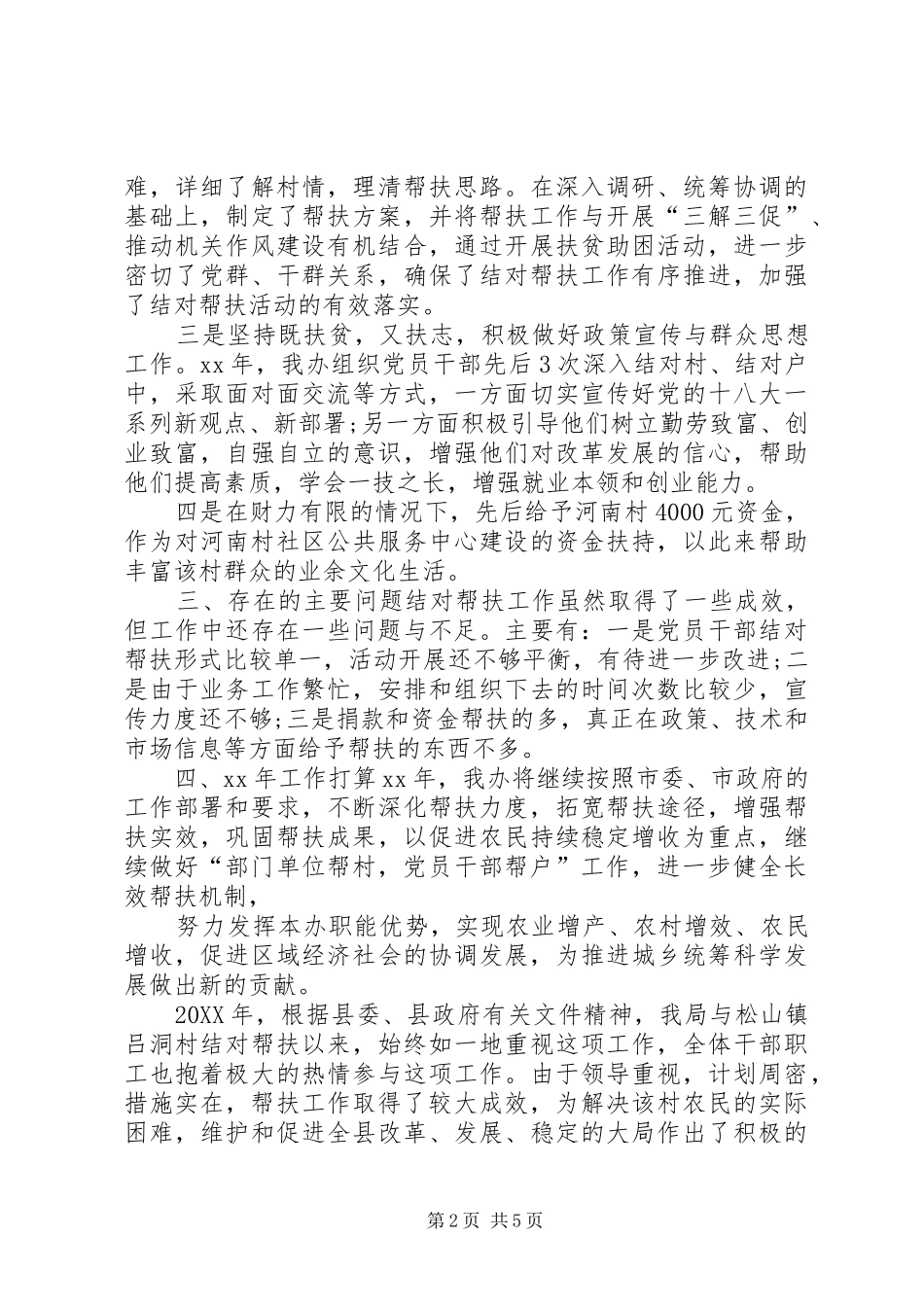 难，详细了解村情，理清帮扶思路。在深入调研、统筹协调的基础上，制定了帮扶方案，并将帮扶工作与开展“三解三促”、推动机关作风建设有机结合，通过开展扶贫助困活动，进一步密切了党群、干群关系，确保了结对帮扶工作有序推进，加强了结对帮扶活动的有效落实。

三是坚持既扶贫，又扶志，积极做好政策宣传与群众思想工作。xx年，我办组织党员干部先后3次深入结对村、结对户中，采取面对面交流等方式，一方面切实宣传好党的十八大一系列新观点、新部署;另一方面积极引导他们树立勤劳致富、创业致富，自强自立的意识，增强他们对改革发展的信心，帮助他们提高素质，学会一技之长，增强就业本领和创业能力。

四是在财力有限的情况下，先后给予河南村4000元资金，作为对河南村社区公共服务中心建设的资金扶持，以此来帮助丰富该村群众的业余文化生活。

三、存在的主要问题结对帮扶工作虽然取得了一些成效，但工作中还存在一些问题与不足。主要有：一是党员干部结对帮扶形式比较单一，活动开展还不够平衡，有待进一步改进;二是由于业务工作繁忙，安排和组织下去的时间次数比较少，宣传力度还不够;三是捐款和资金帮扶的多，真正在政策、技术和市场信息等方面给予帮扶的东西不多。

四、xx年工作打算xx年，我办将继续按照市委、市政府的工作部署和要求，不断深化帮扶力度，拓宽帮扶途径，增强帮扶实效，巩固帮扶成果，以促进农民持续稳定增收为重点，继续做好“部门单位帮村，党员干部帮户”工作，进一步健全长效帮扶机制，

努力发挥本办职能优势，实现农业增产、农村增效、农民增收，促进区域经济社会的协调发展，为推进城乡统筹科学发展做出新的贡献。

20XX年，根据县委、县政府有关文件精神，我局与松山镇吕洞村结对帮扶以来，始终如一地重视这项工作，全体干部职工也抱着极大的热情参与这项工作。由于领导重视，计划周密，措施实在，帮扶工作取得了较大成效，为解决该村农民的实际困难，维护和促进全县改革、发展、稳定的大局作出了积极的

第2页 共5页